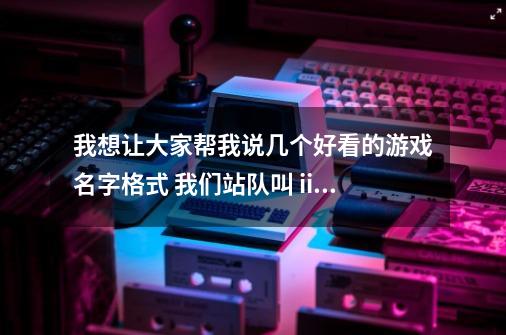 我想让大家帮我说几个好看的游戏名字格式 我们站队叫 ii...